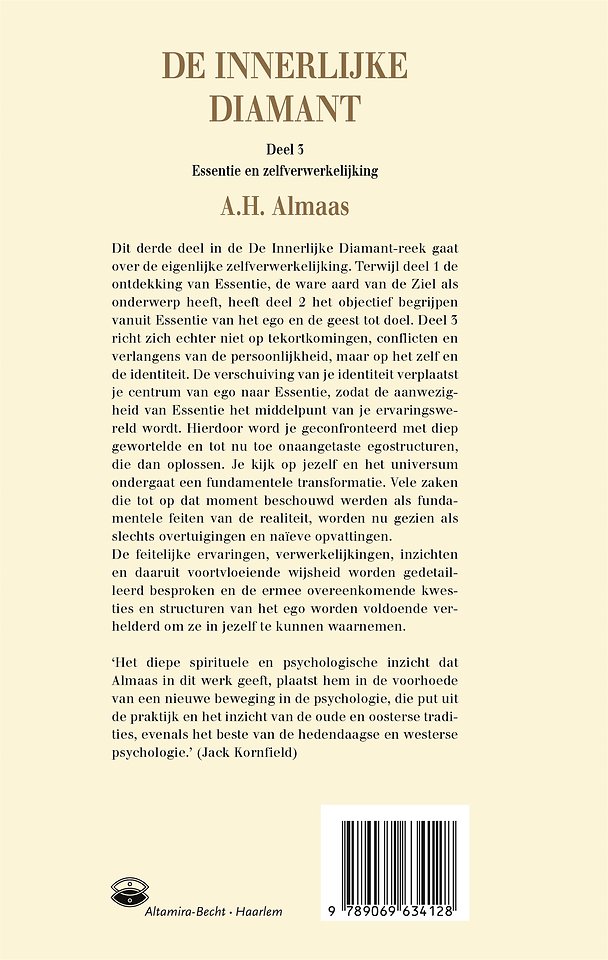 DE INNERLIJKE DIAMANT

Deel 3
Essentie en zelfverwerkelijking

A.H. Almaas

Dit derde deel in de De Innerlijke Diamant-reek gaat over de eigenlijke zelfverwerkelijking. Terwijl deel 1 de ontdekking van Essentie, de ware aard van de Ziel als onderwerp heeft, heeft deel 2 het objectief begrijpen vanuit Essentie van het ego en de geest tot doel. Deel 3 richt zich echter niet op tekortkomingen, conflicten en verlangens van de persoonlijkheid, maar op het zelf en de identiteit. De verschuiving van je identiteit verplaatst je centrum van ego naar Essentie, zodat de aanwezigheid van Essentie het middelpunt van je ervaringswereld wordt. Hierdoor word je geconfronteerd met diep gewortelde en tot nu toe onaangetaste egostructuren, die dan oplossen. Je kijk op jezelf en het universum ondergaat een fundamentele transformatie. Vele zaken die tot op dat moment beschouwd werden als fundamentele feiten van de realiteit, worden nu gezien als slechts overtuigingen en naïeve opvattingen.
De feitelijke ervaringen, verwerkelijkingen, inzichten en daaruit voortvloeiende wijsheid worden gedetailleerd besproken en de ermee overeenkomende kwesties en structuren van het ego worden voldoende verhelderd om ze in jezelf te kunnen waarnemen.

'Het diepe spirituele en psychologische inzicht dat Almaas in dit werk geeft, plaatst hem in de voorhoede van een nieuwe beweging in de psychologie, die put uit de praktijk en het inzicht van de oude en oosterse tradities, evenals het beste van de hedendaagse en westerse psychologie.' (Jack Kornfield)

Altamira-Becht · Haarlem

9 789069 634128